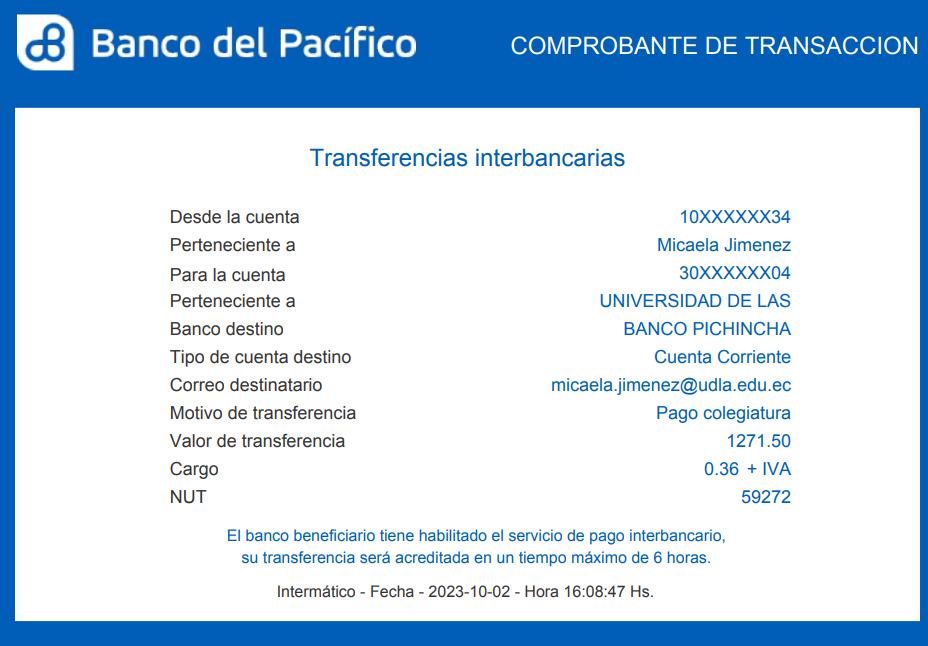 Banco del Pacífico

COMPROBANTE DE TRANSACCION

Transferencias interbancarias

| | |
|---|---|
| Desde la cuenta | 10XXXXXX34 |
| Perteneciente a | Micaela Jimenez |
| Para la cuenta | 30XXXXXX04 |
| Perteneciente a | UNIVERSIDAD DE LAS |
| Banco destino | BANCO PICHINCHA |
| Tipo de cuenta destino | Cuenta Corriente |
| Correo destinatario | micaela.jimenez@udla.edu.ec |
| Motivo de transferencia | Pago colegiatura |
| Valor de transferencia | 1271.50 |
| Cargo | 0.36 + IVA |
| NUT | 59272 |

El banco beneficiario tiene habilitado el servicio de pago interbancario, su transferencia será acreditada en un tiempo máximo de 6 horas.

Intermático - Fecha - 2023-10-02 - Hora 16:08:47 Hs.